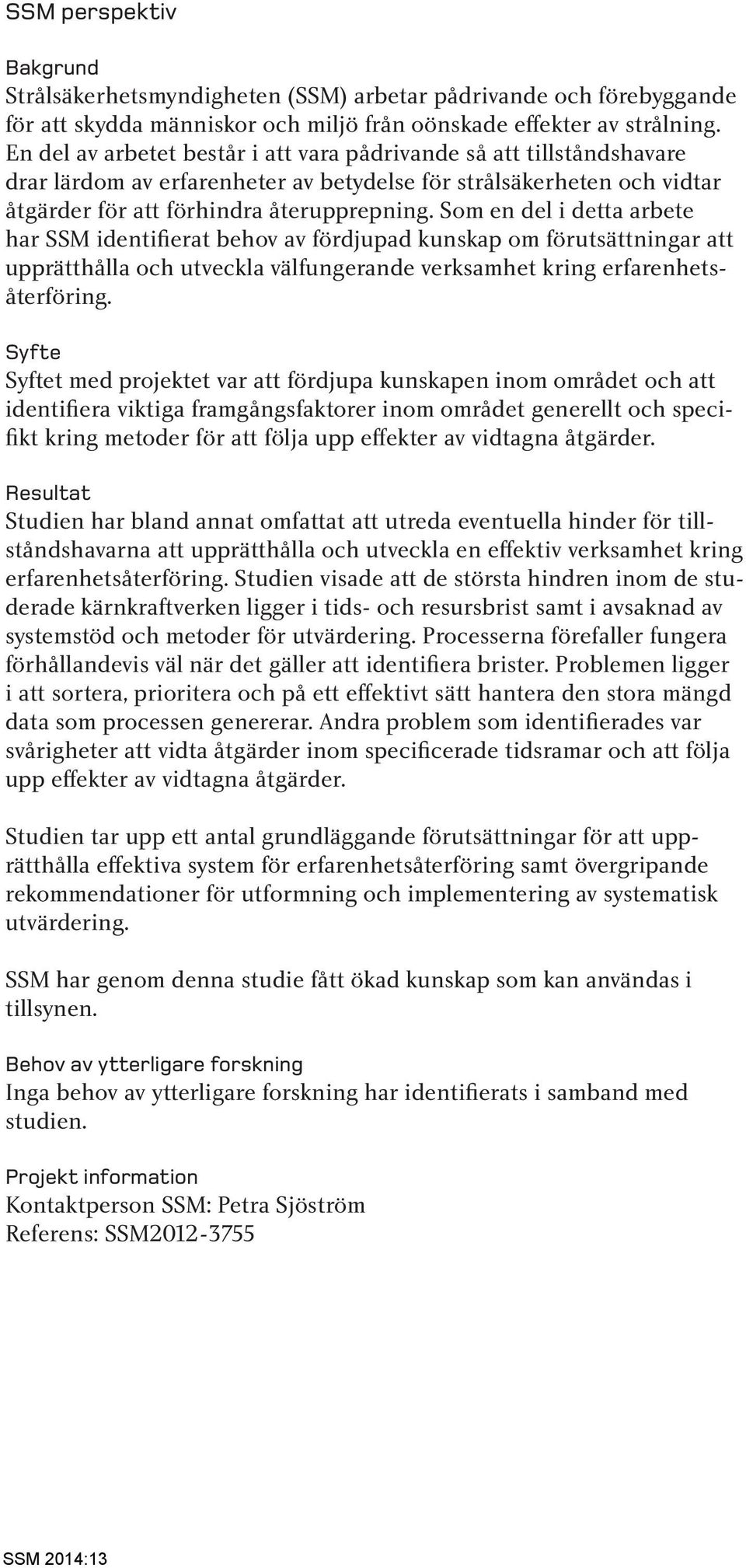 SSM perspektiv

Bakgrund
Strålsäkerhetsmyndigheten (SSM) arbetar pådrivande och förebyggande för att skydda människor och miljö från oönskade effekter av strålning. En del av arbetet består i att vara pådrivande så att tillståndshavare drar lärdom av erfarenheter av betydelse för strålsäkerheten och vidtar åtgärder för att förhindra återupprepning. Som en del i detta arbete har SSM identifierat behov av fördjupad kunskap om förutsättningar att upprätthålla och utveckla välfungerande verksamhet kring erfarenhetsåterföring.

Syfte
Syftet med projektet var att fördjupa kunskapen inom området och att identifiera viktiga framgångsfaktorer inom området generellt och specifikt kring metoder för att följa upp effekter av vidtagna åtgärder.

Resultat
Studien har bland annat omfattat att utreda eventuella hinder för tillståndshavarna att upprätthålla och utveckla en effektiv verksamhet kring erfarenhetsåterföring. Studien visade att de största hindren inom de studerade kärnkraftverken ligger i tids- och resursbrist samt i avsaknad av systemstöd och metoder för utvärdering. Processerna förefaller fungera förhållandevis väl när det gäller att identifiera brister. Problemen ligger i att sortera, prioritera och på ett effektivt sätt hantera den stora mängd data som processen genererar. Andra problem som identifierades var svårigheter att vidta åtgärder inom specificerade tidsramar och att följa upp effekter av vidtagna åtgärder.

Studien tar upp ett antal grundläggande förutsättningar för att upprätthålla effektiva system för erfarenhetsåterföring samt övergripande rekommendationer för utformning och implementering av systematisk utvärdering.

SSM har genom denna studie fått ökad kunskap som kan användas i tillsynen.

Behov av ytterligare forskning
Inga behov av ytterligare forskning har identifierats i samband med studien.

Projekt information
Kontaktperson SSM: Petra Sjöström
Referens: SSM2012-3755

SSM 2014:13